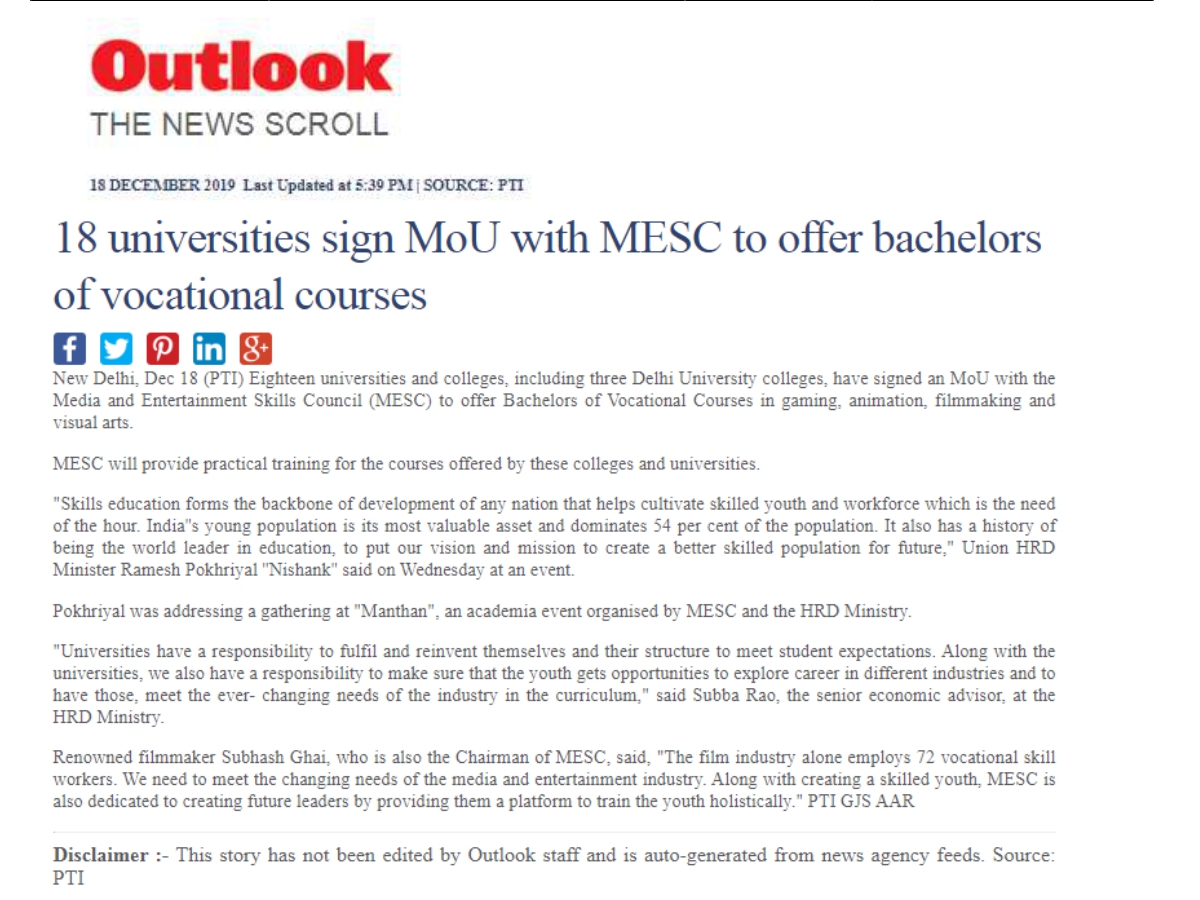 Outlook
THE NEWS SCROLL

18 DECEMBER 2019 Last Updated at 5:39 PM | SOURCE: PTI

18 universities sign MoU with MESC to offer bachelors of vocational courses

New Delhi, Dec 18 (PTI) Eighteen universities and colleges, including three Delhi University colleges, have signed an MoU with the Media and Entertainment Skills Council (MESC) to offer Bachelors of Vocational Courses in gaming, animation, filmmaking and visual arts.

MESC will provide practical training for the courses offered by these colleges and universities.

"Skills education forms the backbone of development of any nation that helps cultivate skilled youth and workforce which is the need of the hour. India"s young population is its most valuable asset and dominates 54 per cent of the population. It also has a history of being the world leader in education, to put our vision and mission to create a better skilled population for future," Union HRD Minister Ramesh Pokhriyal "Nishank" said on Wednesday at an event.

Pokhriyal was addressing a gathering at "Manthan", an academia event organised by MESC and the HRD Ministry.

"Universities have a responsibility to fulfil and reinvent themselves and their structure to meet student expectations. Along with the universities, we also have a responsibility to make sure that the youth gets opportunities to explore career in different industries and to have those, meet the ever- changing needs of the industry in the curriculum," said Subba Rao, the senior economic advisor, at the HRD Ministry.

Renowned filmmaker Subhash Ghai, who is also the Chairman of MESC, said, "The film industry alone employs 72 vocational skill workers. We need to meet the changing needs of the media and entertainment industry. Along with creating a skilled youth, MESC is also dedicated to creating future leaders by providing them a platform to train the youth holistically." PTI GJS AAR

Disclaimer :- This story has not been edited by Outlook staff and is auto-generated from news agency feeds. Source: PTI